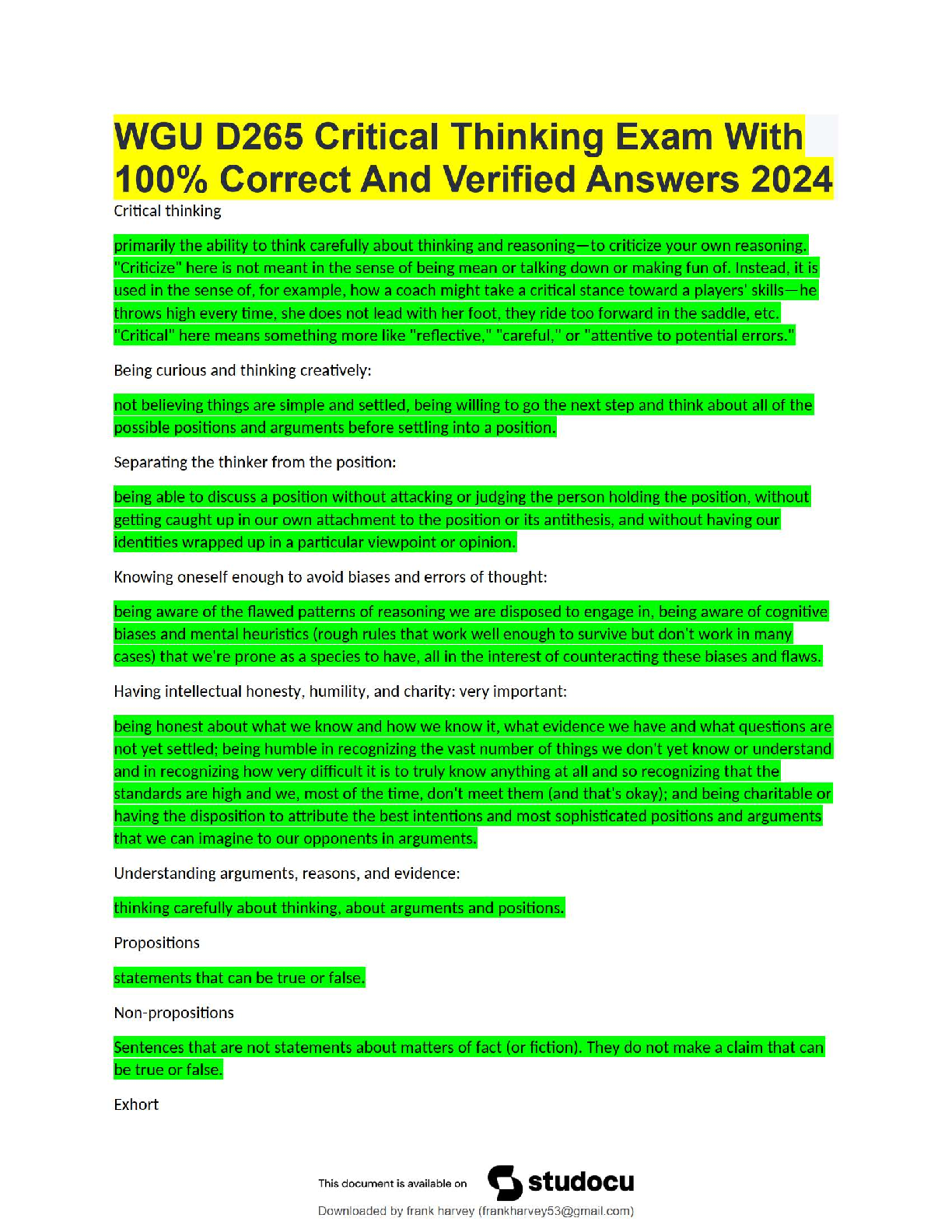 WGU D265 Critical Thinking Exam With 100% Correct And Verified Answers 2024

Critical thinking

primarily the ability to think carefully about thinking and reasoning—to criticize your own reasoning. "Criticize" here is not meant in the sense of being mean or talking down or making fun of. Instead, it is used in the sense of, for example, how a coach might take a critical stance toward a players' skills—he throws high every time, she does not lead with her foot, they ride too forward in the saddle, etc. "Critical" here means something more like "reflective," "careful," or "attentive to potential errors."

Being curious and thinking creatively:

not believing things are simple and settled, being willing to go the next step and think about all of the possible positions and arguments before settling into a position.

Separating the thinker from the position:

being able to discuss a position without attacking or judging the person holding the position, without getting caught up in our own attachment to the position or its antithesis, and without having our identities wrapped up in a particular viewpoint or opinion.

Knowing oneself enough to avoid biases and errors of thought:

being aware of the flawed patterns of reasoning we are disposed to engage in, being aware of cognitive biases and mental heuristics (rough rules that work well enough to survive but don't work in many cases) that we're prone as a species to have, all in the interest of counteracting these biases and flaws.

Having intellectual honesty, humility, and charity: very important:

being honest about what we know and how we know it, what evidence we have and what questions are not yet settled; being humble in recognizing the vast number of things we don't yet know or understand and in recognizing how very difficult it is to truly know anything at all and so recognizing that the standards are high and we, most of the time, don't meet them (and that's okay); and being charitable or having the disposition to attribute the best intentions and most sophisticated positions and arguments that we can imagine to our opponents in arguments.

Understanding arguments, reasons, and evidence:

thinking carefully about thinking, about arguments and positions.

Propositions

statements that can be true or false.

Non-propositions

Sentences that are not statements about matters of fact (or fiction). They do not make a claim that can be true or false.

Exhort

This document is available on studocu

Downloaded by frank harvey (frankharvey53@gmail.com)